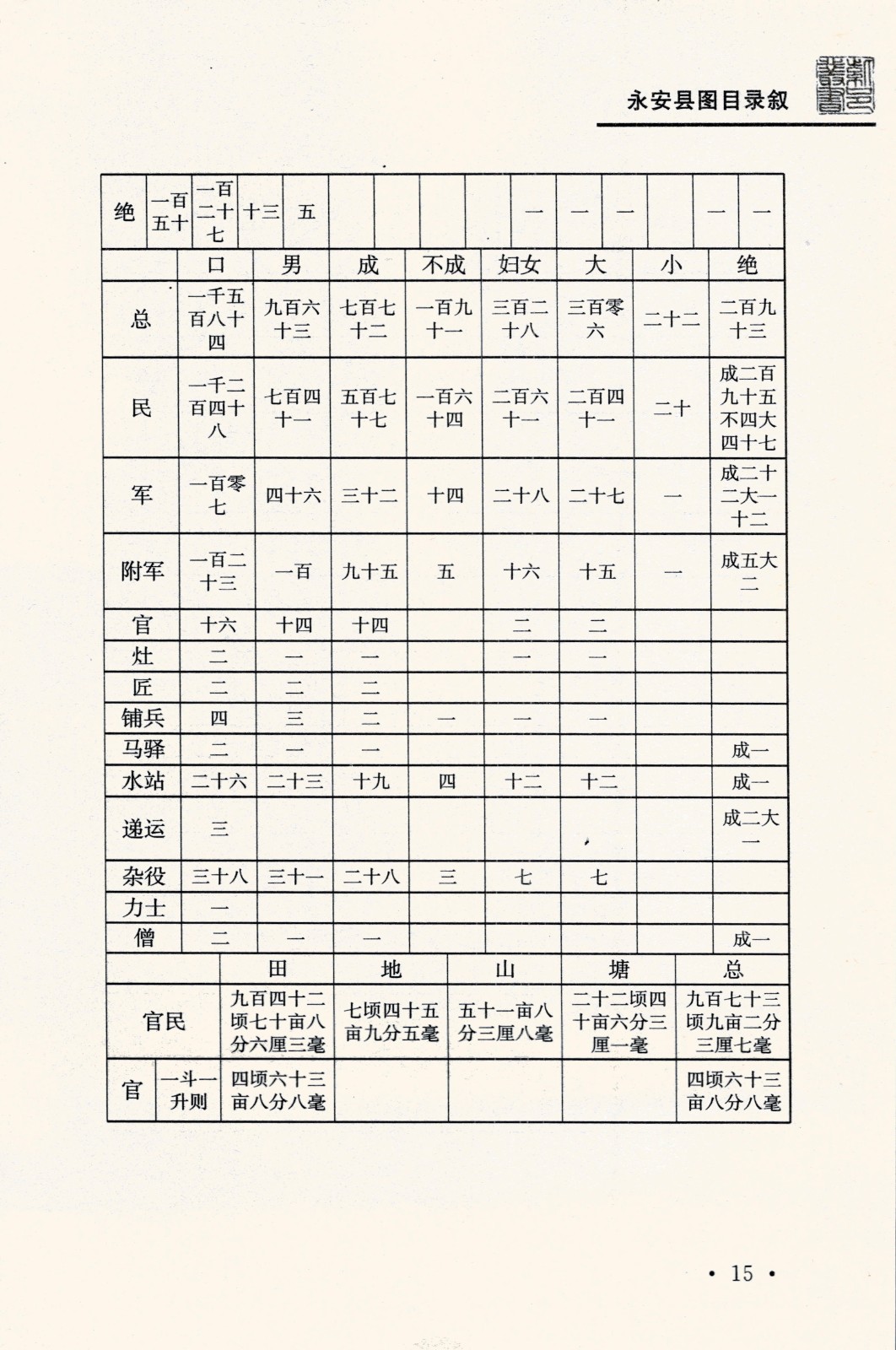 永安县图目录叙

| 绝 | 一百五十 | 一百二十七 | 十三 | 五 | | | | | 一 | 一 | 一 | | 一 | 一 |
|---|---|---|---|---|---|---|---|---|---|---|---|---|---|---|

| | 口 | 男 | 成 | 不成 | 妇女 | 大 | 小 | 绝 |
|---|---|---|---|---|---|---|---|---|
| 总 | 一千五百八十四 | 九百六十三 | 七百七十二 | 一百九十一 | 三百二十八 | 三百零六 | 二十二 | 二百九十三 |
| 民 | 一千二百四十八 | 七百四十一 | 五百七十七 | 一百六十四 | 二百六十一 | 二百四十一 | 二十 | 成二百九十五不四大四十七 |
| 军 | 一百零七 | 四十六 | 三十二 | 十四 | 二十八 | 二十七 | 一 | 成二十二大一十二 |
| 附军 | 一百二十三 | 一百 | 九十五 | 五 | 十六 | 十五 | 一 | 成五大二 |
| 官 | 十六 | 十四 | 十四 | | 二 | 二 | | |
| 灶 | 二 | 一 | 一 | | 一 | 一 | | |
| 匠 | 二 | 二 | 二 | | | | | |
| 铺兵 | 四 | 三 | 二 | 一 | 一 | 一 | | |
| 马驿 | 二 | 一 | 一 | | | | | 成一 |
| 水站 | 二十六 | 二十三 | 十九 | 四 | 十二 | 十二 | | 成一 |
| 递运 | 三 | | | | | | | 成二大一 |
| 杂役 | 三十八 | 三十一 | 二十八 | 三 | 七 | 七 | | |
| 力士 | 一 | | | | | | | |
| 僧 | 二 | 一 | 一 | | | | | 成一 |

| | | 田 | 地 | 山 | 塘 | 总 |
|---|---|---|---|---|---|---|
| 官民 | | 九百四十二顷七十亩八分六厘三毫 | 七顷四十五亩九分五毫 | 五十一亩八分三厘八毫 | 二十二顷四十亩六分三厘一毫 | 九百七十三顷九亩二分三厘七毫 |
| 官 | 一斗一升则 | 四顷六十三亩八分八毫 | | | | 四顷六十三亩八分八毫 |

• 15 •